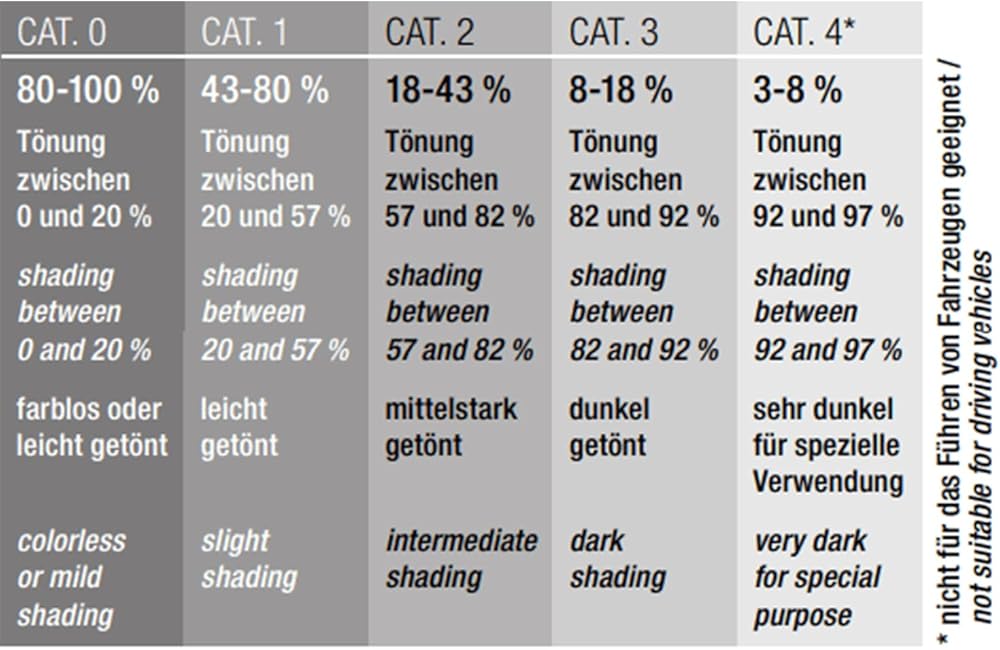 | CAT. 0 | CAT. 1 | CAT. 2 | CAT. 3 | CAT. 4* |
|---|---|---|---|---|
| 80-100 % | 43-80 % | 18-43 % | 8-18 % | 3-8 % |
| Tönung zwischen 0 und 20 % | Tönung zwischen 20 und 57 % | Tönung zwischen 57 und 82 % | Tönung zwischen 82 und 92 % | Tönung zwischen 92 und 97 % |
| shading between 0 and 20 % | shading between 20 and 57 % | shading between 57 and 82 % | shading between 82 and 92 % | shading between 92 and 97 % |
| farblos oder leicht getönt | leicht getönt | mittelstark getönt | dunkel getönt | sehr dunkel für spezielle Verwendung |
| colorless or mild shading | slight shading | intermediate shading | dark shading | very dark for special purpose |

* nicht für das Führen von Fahrzeugen geeignet / not suitable for driving vehicles